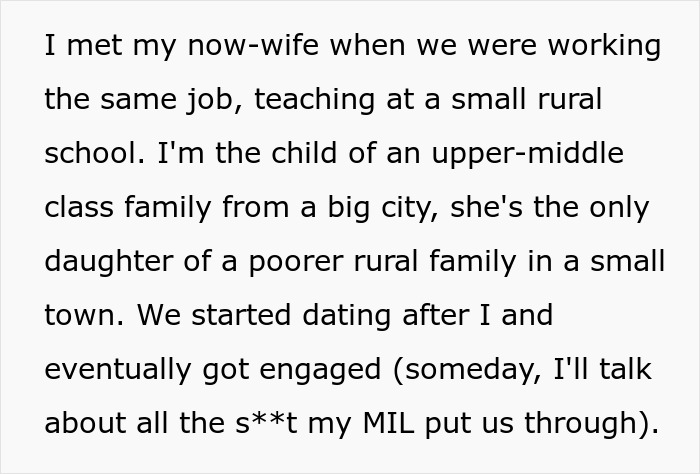 I met my now-wife when we were working the same job, teaching at a small rural school. I'm the child of an upper-middle class family from a big city, she's the only daughter of a poorer rural family in a small town. We started dating after I and eventually got engaged (someday, I'll talk about all the s**t my MIL put us through).